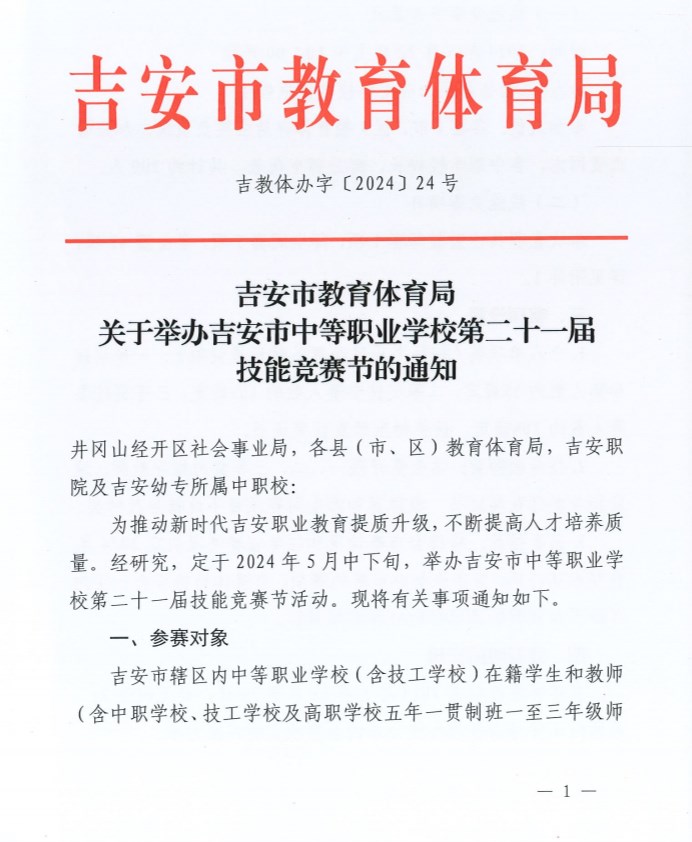 吉安市教育体育局

吉教体办字〔2024〕24号

吉安市教育体育局
关于举办吉安市中等职业学校第二十一届
技能竞赛节的通知

井冈山经开区社会事业局，各县（市、区）教育体育局，吉安职院及吉安幼专所属中职校：

为推动新时代吉安职业教育提质升级，不断提高人才培养质量。经研究，定于2024年5月中下旬，举办吉安市中等职业学校第二十一届技能竞赛节活动。现将有关事项通知如下。

一、参赛对象

吉安市辖区内中等职业学校（含技工学校）在籍学生和教师（含中职学校、技工学校及高职学校五年一贯制班一至三年级师

— 1 —